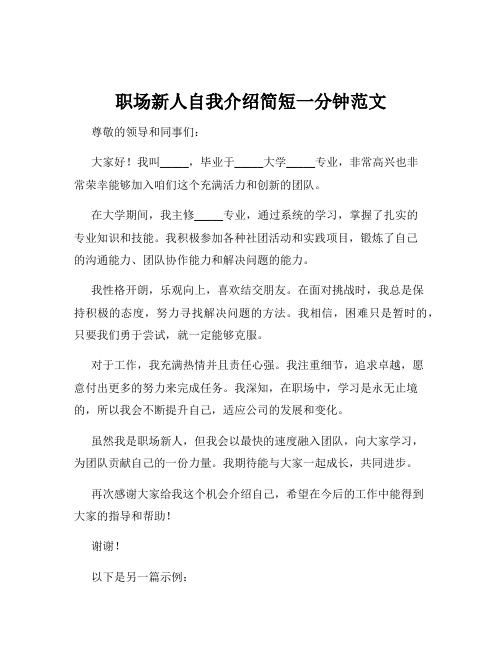 职场新人自我介绍简短一分钟范文

尊敬的领导和同事们：

大家好！我叫_____，毕业于_____大学_____专业，非常高兴也非常荣幸能够加入咱们这个充满活力和创新的团队。

在大学期间，我主修_____专业，通过系统的学习，掌握了扎实的专业知识和技能。我积极参加各种社团活动和实践项目，锻炼了自己的沟通能力、团队协作能力和解决问题的能力。

我性格开朗，乐观向上，喜欢结交朋友。在面对挑战时，我总是保持积极的态度，努力寻找解决问题的方法。我相信，困难只是暂时的，只要我们勇于尝试，就一定能够克服。

对于工作，我充满热情并且责任心强。我注重细节，追求卓越，愿意付出更多的努力来完成任务。我深知，在职场中，学习是永无止境的，所以我会不断提升自己，适应公司的发展和变化。

虽然我是职场新人，但我会以最快的速度融入团队，向大家学习，为团队贡献自己的一份力量。我期待能与大家一起成长，共同进步。

再次感谢大家给我这个机会介绍自己，希望在今后的工作中能得到大家的指导和帮助！

谢谢！

以下是另一篇示例：